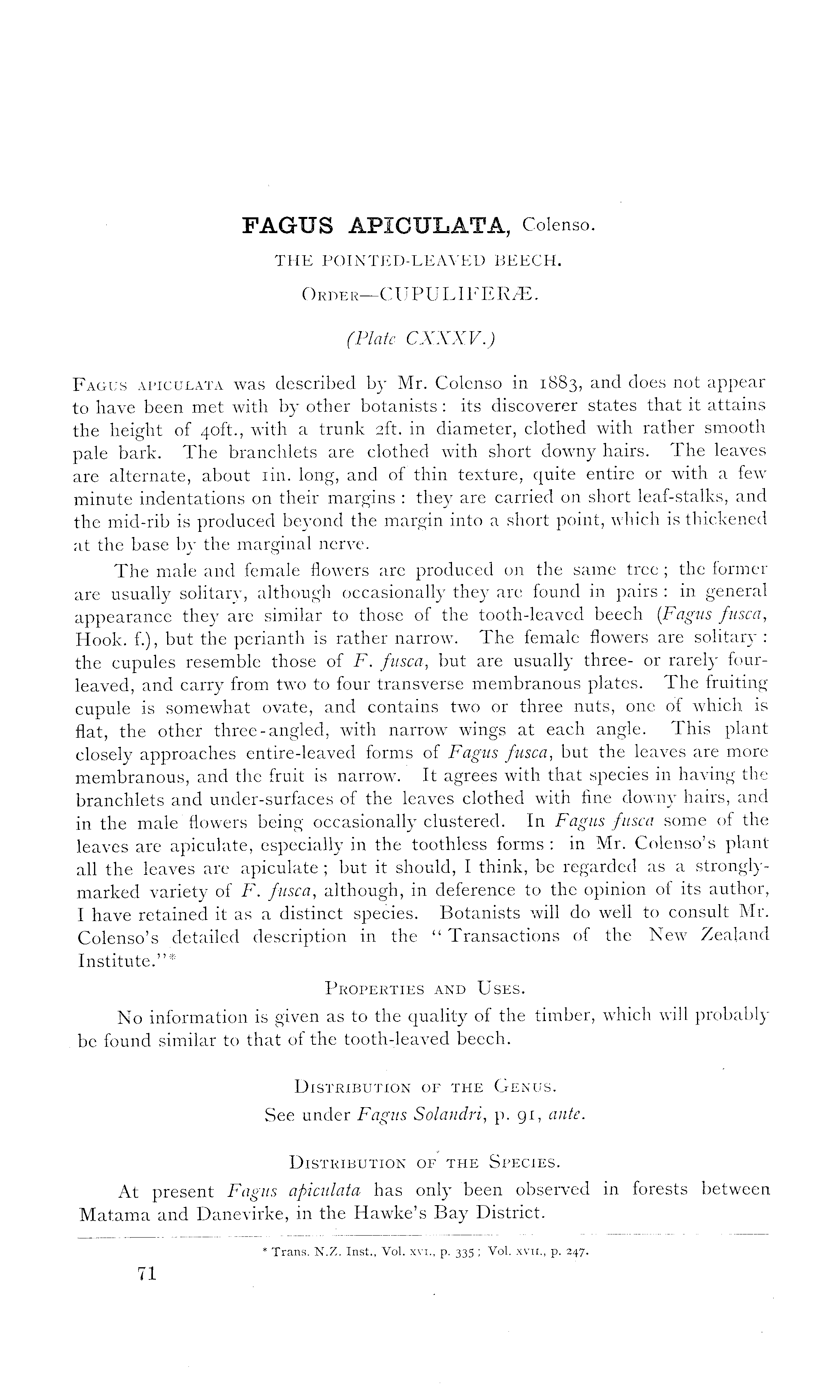 FAGUS APICULATA, Colenso.

THE POINTED-LEAVED BEECH.

ORDER—CUPULIFERÆ.

(Plate CXXXV.)

FAGUS APICULATA was described by Mr. Colenso in 1883, and does not appear to have been met with by other botanists: its discoverer states that it attains the height of 40ft., with a trunk 2ft. in diameter, clothed with rather smooth pale bark. The branchlets are clothed with short downy hairs. The leaves are alternate, about 1in. long, and of thin texture, quite entire or with a few minute indentations on their margins: they are carried on short leaf-stalks, and the mid-rib is produced beyond the margin into a short point, which is thickened at the base by the marginal nerve.

The male and female flowers are produced on the same tree; the former are usually solitary, although occasionally they are found in pairs: in general appearance they are similar to those of the tooth-leaved beech (Fagus fusca, Hook. f.), but the perianth is rather narrow. The female flowers are solitary: the cupules resemble those of F. fusca, but are usually three- or rarely four-leaved, and carry from two to four transverse membranous plates. The fruiting cupule is somewhat ovate, and contains two or three nuts, one of which is flat, the other three-angled, with narrow wings at each angle. This plant closely approaches entire-leaved forms of Fagus fusca, but the leaves are more membranous, and the fruit is narrow. It agrees with that species in having the branchlets and under-surfaces of the leaves clothed with fine downy hairs, and in the male flowers being occasionally clustered. In Fagus fusca some of the leaves are apiculate, especially in the toothless forms: in Mr. Colenso's plant all the leaves are apiculate; but it should, I think, be regarded as a strongly-marked variety of F. fusca, although, in deference to the opinion of its author, I have retained it as a distinct species. Botanists will do well to consult Mr. Colenso's detailed description in the "Transactions of the New Zealand Institute."*

PROPERTIES AND USES.

No information is given as to the quality of the timber, which will probably be found similar to that of the tooth-leaved beech.

DISTRIBUTION OF THE GENUS.

See under Fagus Solandri, p. 91, ante.

DISTRIBUTION OF THE SPECIES.

At present Fagus apiculata has only been observed in forests between Matama and Danevirke, in the Hawke's Bay District.

* Trans. N.Z. Inst., Vol. XVI., p. 335; Vol. XVII., p. 247.

71